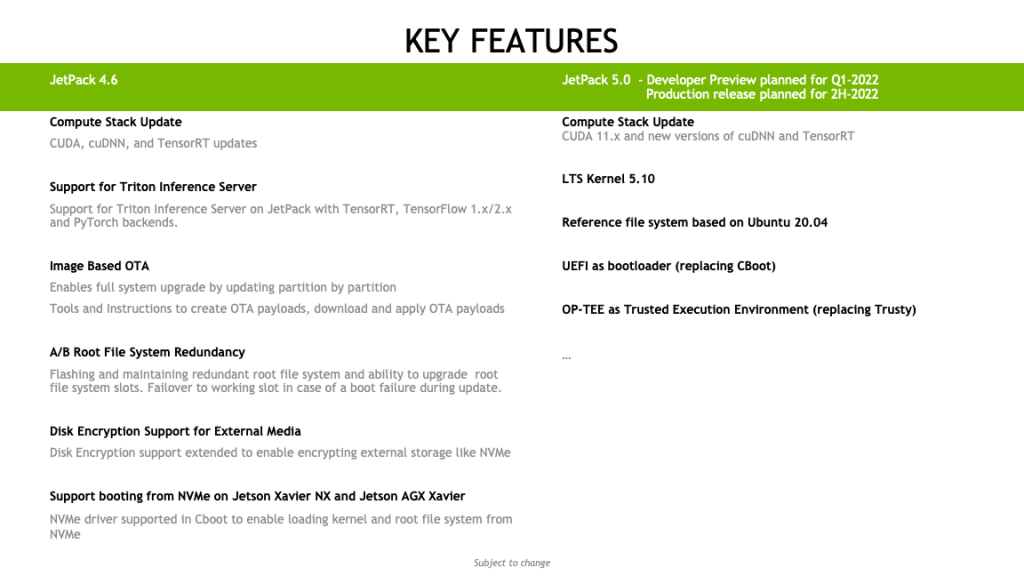 KEY FEATURES

JetPack 4.6

Compute Stack Update

CUDA, cuDNN, and TensorRT updates

Support for Triton Inference Server

Support for Triton Inference Server on JetPack with TensorRT, TensorFlow 1.x/2.x and PyTorch backends.

Image Based OTA

Enables full system upgrade by updating partition by partition

Tools and instructions to create OTA payloads, download and apply OTA payloads

A/B Root File System Redundancy

Flashing and maintaining redundant root file system and ability to upgrade root file system slots. Failover to working slot in case of a boot failure during update.

Disk Encryption Support for External Media

Disk Encryption support extended to enable encrypting external storage like NVMe

Support booting from NVMe on Jetson Xavier NX and Jetson AGX Xavier

NVMe driver supported in Cboot to enable loading kernel and root file system from NVMe

JetPack 5.0 - Developer Preview planned for Q1-2022
Production release planned for 2H-2022

Compute Stack Update
CUDA 11.x and new versions of cuDNN and TensorRT

LTS Kernel 5.10

Reference file system based on Ubuntu 20.04

UEFI as bootloader (replacing CBoot)

OP-TEE as Trusted Execution Environment (replacing Trusty)

…

Subject to change